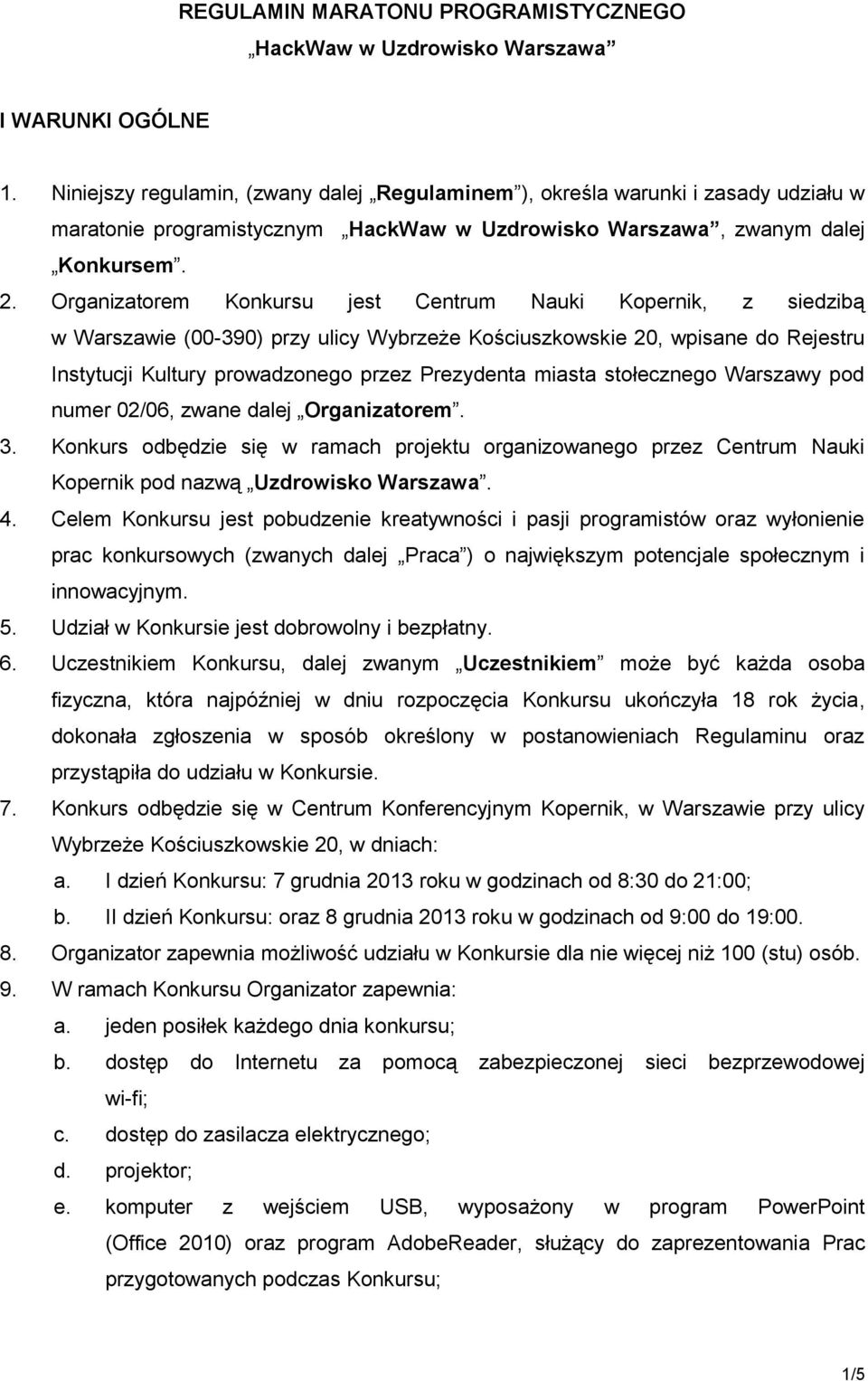 REGULAMIN MARATONU PROGRAMISTYCZNEGO
„HackWaw w Uzdrowisko Warszawa”

I WARUNKI OGÓLNE

1. Niniejszy regulamin, (zwany dalej „Regulaminem”), określa warunki i zasady udziału w maratonie programistycznym „HackWaw w Uzdrowisko Warszawa”, zwanym dalej „Konkursem”.
2. Organizatorem Konkursu jest Centrum Nauki Kopernik, z siedzibą w Warszawie (00-390) przy ulicy Wybrzeże Kościuszkowskie 20, wpisane do Rejestru Instytucji Kultury prowadzonego przez Prezydenta miasta stołecznego Warszawy pod numer 02/06, zwane dalej „Organizatorem”.
3. Konkurs odbędzie się w ramach projektu organizowanego przez Centrum Nauki Kopernik pod nazwą „Uzdrowisko Warszawa”.
4. Celem Konkursu jest pobudzenie kreatywności i pasji programistów oraz wyłonienie prac konkursowych (zwanych dalej „Praca”) o największym potencjale społecznym i innowacyjnym.
5. Udział w Konkursie jest dobrowolny i bezpłatny.
6. Uczestnikiem Konkursu, dalej zwanym „Uczestnikiem” może być każda osoba fizyczna, która najpóźniej w dniu rozpoczęcia Konkursu ukończyła 18 rok życia, dokonała zgłoszenia w sposób określony w postanowieniach Regulaminu oraz przystąpiła do udziału w Konkursie.
7. Konkurs odbędzie się w Centrum Konferencyjnym Kopernik, w Warszawie przy ulicy Wybrzeże Kościuszkowskie 20, w dniach:
a. I dzień Konkursu: 7 grudnia 2013 roku w godzinach od 8:30 do 21:00;
b. II dzień Konkursu: oraz 8 grudnia 2013 roku w godzinach od 9:00 do 19:00.
8. Organizator zapewnia możliwość udziału w Konkursie dla nie więcej niż 100 (stu) osób.
9. W ramach Konkursu Organizator zapewnia:
a. jeden posiłek każdego dnia konkursu;
b. dostęp do Internetu za pomocą zabezpieczonej sieci bezprzewodowej wi-fi;
c. dostęp do zasilacza elektrycznego;
d. projektor;
e. komputer z wejściem USB, wyposażony w program PowerPoint (Office 2010) oraz program AdobeReader, służący do zaprezentowania Prac przygotowanych podczas Konkursu;

1/5